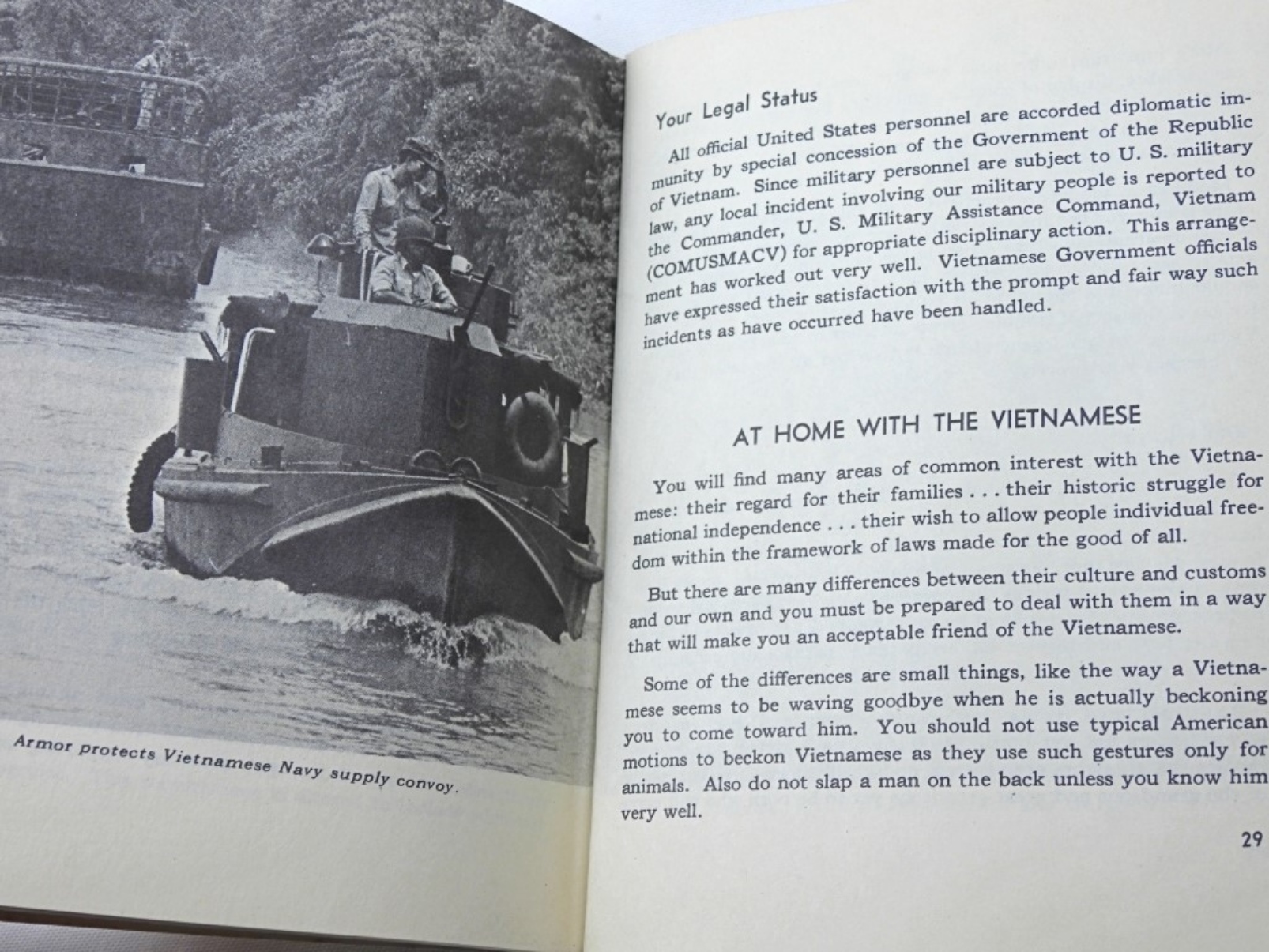 Armor protects Vietnamese Navy supply convoy.

Your Legal Status

All official United States personnel are accorded diplomatic immunity by special concession of the Government of the Republic of Vietnam. Since military personnel are subject to U. S. military law, any local incident involving our military people is reported to the Commander, U. S. Military Assistance Command, Vietnam (COMUSMACV) for appropriate disciplinary action. This arrangement has worked out very well. Vietnamese Government officials have expressed their satisfaction with the prompt and fair way such incidents as have occurred have been handled.

AT HOME WITH THE VIETNAMESE

You will find many areas of common interest with the Vietnamese: their regard for their families . . . their historic struggle for national independence . . . their wish to allow people individual freedom within the framework of laws made for the good of all.

But there are many differences between their culture and customs and our own and you must be prepared to deal with them in a way that will make you an acceptable friend of the Vietnamese.

Some of the differences are small things, like the way a Vietnamese seems to be waving goodbye when he is actually beckoning you to come toward him. You should not use typical American motions to beckon Vietnamese as they use such gestures only for animals. Also do not slap a man on the back unless you know him very well.

29